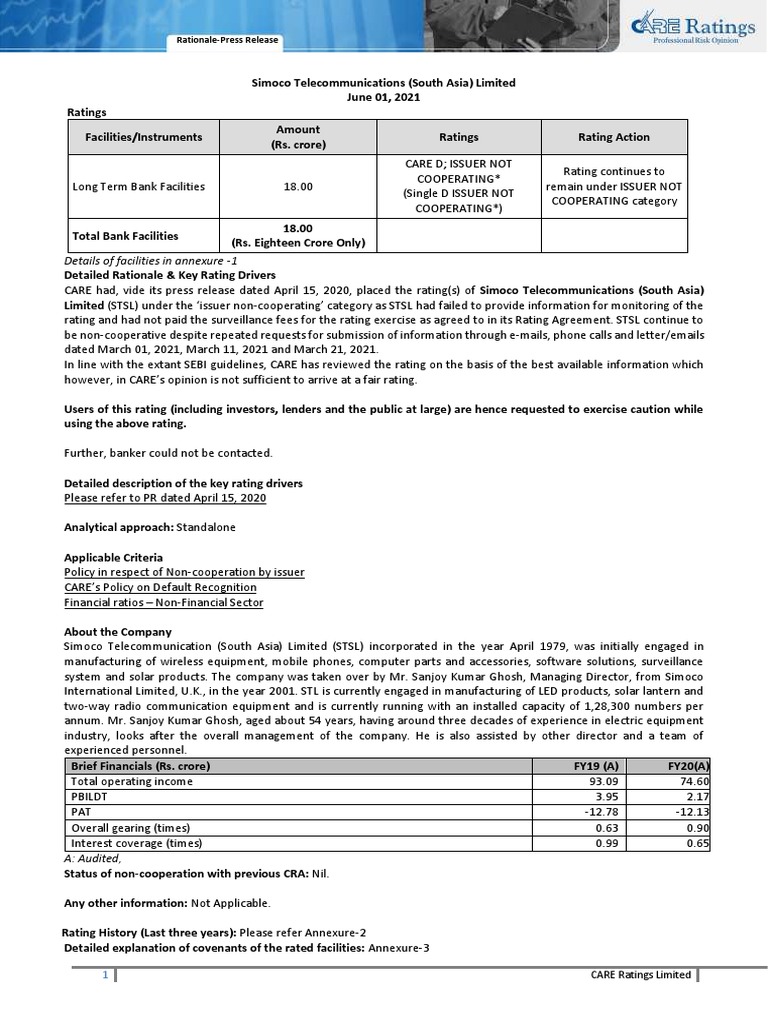 Rationale-Press Release

CARE Ratings
Professional Risk Opinion

Simoco Telecommunications (South Asia) Limited
June 01, 2021

Ratings

| Facilities/Instruments | Amount (Rs. crore) | Ratings | Rating Action |
|---|---|---|---|
| Long Term Bank Facilities | 18.00 | CARE D; ISSUER NOT COOPERATING* (Single D ISSUER NOT COOPERATING*) | Rating continues to remain under ISSUER NOT COOPERATING category |
| Total Bank Facilities | 18.00 (Rs. Eighteen Crore Only) | | |

Details of facilities in annexure -1

Detailed Rationale & Key Rating Drivers
CARE had, vide its press release dated April 15, 2020, placed the rating(s) of Simoco Telecommunications (South Asia) Limited (STSL) under the 'issuer non-cooperating' category as STSL had failed to provide information for monitoring of the rating and had not paid the surveillance fees for the rating exercise as agreed to in its Rating Agreement. STSL continue to be non-cooperative despite repeated requests for submission of information through e-mails, phone calls and letter/emails dated March 01, 2021, March 11, 2021 and March 21, 2021.
In line with the extant SEBI guidelines, CARE has reviewed the rating on the basis of the best available information which however, in CARE's opinion is not sufficient to arrive at a fair rating.

Users of this rating (including investors, lenders and the public at large) are hence requested to exercise caution while using the above rating.

Further, banker could not be contacted.

Detailed description of the key rating drivers
Please refer to PR dated April 15, 2020

Analytical approach: Standalone

Applicable Criteria
Policy in respect of Non-cooperation by issuer
CARE's Policy on Default Recognition
Financial ratios – Non-Financial Sector

About the Company
Simoco Telecommunication (South Asia) Limited (STSL) incorporated in the year April 1979, was initially engaged in manufacturing of wireless equipment, mobile phones, computer parts and accessories, software solutions, surveillance system and solar products. The company was taken over by Mr. Sanjoy Kumar Ghosh, Managing Director, from Simoco International Limited, U.K., in the year 2001. STL is currently engaged in manufacturing of LED products, solar lantern and two-way radio communication equipment and is currently running with an installed capacity of 1,28,300 numbers per annum. Mr. Sanjoy Kumar Ghosh, aged about 54 years, having around three decades of experience in electric equipment industry, looks after the overall management of the company. He is also assisted by other director and a team of experienced personnel.

| Brief Financials (Rs. crore) | FY19 (A) | FY20(A) |
|---|---|---|
| Total operating income | 93.09 | 74.60 |
| PBILDT | 3.95 | 2.17 |
| PAT | -12.78 | -12.13 |
| Overall gearing (times) | 0.63 | 0.90 |
| Interest coverage (times) | 0.99 | 0.65 |

A: Audited,
Status of non-cooperation with previous CRA: Nil.

Any other information: Not Applicable.

Rating History (Last three years): Please refer Annexure-2
Detailed explanation of covenants of the rated facilities: Annexure-3

1
CARE Ratings Limited